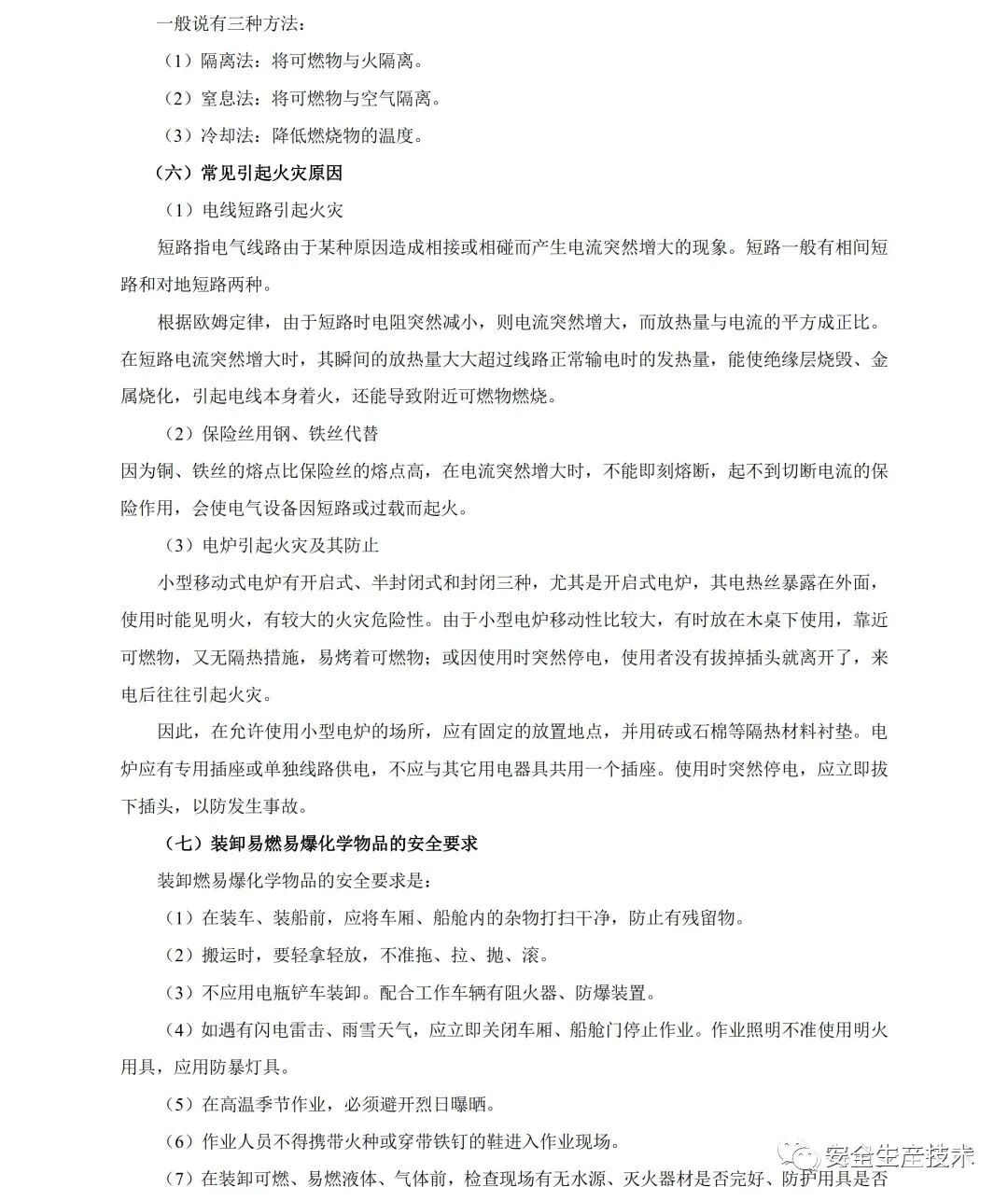 一般说有三种方法：

（1）隔离法：将可燃物与火隔离。

（2）窒息法：将可燃物与空气隔离。

（3）冷却法：降低燃烧物的温度。

（六）常见引起火灾原因

（1）电线短路引起火灾

短路指电气线路由于某种原因造成相接或相碰而产生电流突然增大的现象。短路一般有相间短路和对地短路两种。

根据欧姆定律，由于短路时电阻突然减小，则电流突然增大，而放热量与电流的平方成正比。在短路电流突然增大时，其瞬间的放热量大大超过线路正常输电时的发热量，能使绝缘层烧毁、金属烧化，引起电线本身着火，还能导致附近可燃物燃烧。

（2）保险丝用钢、铁丝代替

因为铜、铁丝的熔点比保险丝的熔点高，在电流突然增大时，不能即刻熔断，起不到切断电流的保险作用，会使电气设备因短路或过载而起火。

（3）电炉引起火灾及其防止

小型移动式电炉有开启式、半封闭式和封闭三种，尤其是开启式电炉，其电热丝暴露在外面，使用时能见明火，有较大的火灾危险性。由于小型电炉移动性比较大，有时放在木桌下使用，靠近可燃物，又无隔热措施，易烤着可燃物；或因使用时突然停电，使用者没有拔掉插头就离开了，来电后往往引起火灾。

因此，在允许使用小型电炉的场所，应有固定的放置地点，并用砖或石棉等隔热材料衬垫。电炉应有专用插座或单独线路供电，不应与其它用电器具共用一个插座。使用时突然停电，应立即拔下插头，以防发生事故。

（七）装卸易燃易爆化学物品的安全要求

装卸燃易爆化学物品的安全要求是：

（1）在装车、装船前，应将车厢、船舱内的杂物打扫干净，防止有残留物。

（2）搬运时，要轻拿轻放，不准拖、拉、抛、滚。

（3）不应用电瓶铲车装卸。配合工作车辆有阻火器、防爆装置。

（4）如遇有闪电雷击、雨雪天气，应立即关闭车厢、船舱门停止作业。作业照明不准使用明火用具，应用防暴灯具。

（5）在高温季节作业，必须避开烈日曝晒。

（6）作业人员不得携带火种或穿带铁钉的鞋进入作业现场。

（7）在装卸可燃、易燃液体、气体前，检查现场有无水源、灭火器材是否完好、防护用具是否

安全生产技术